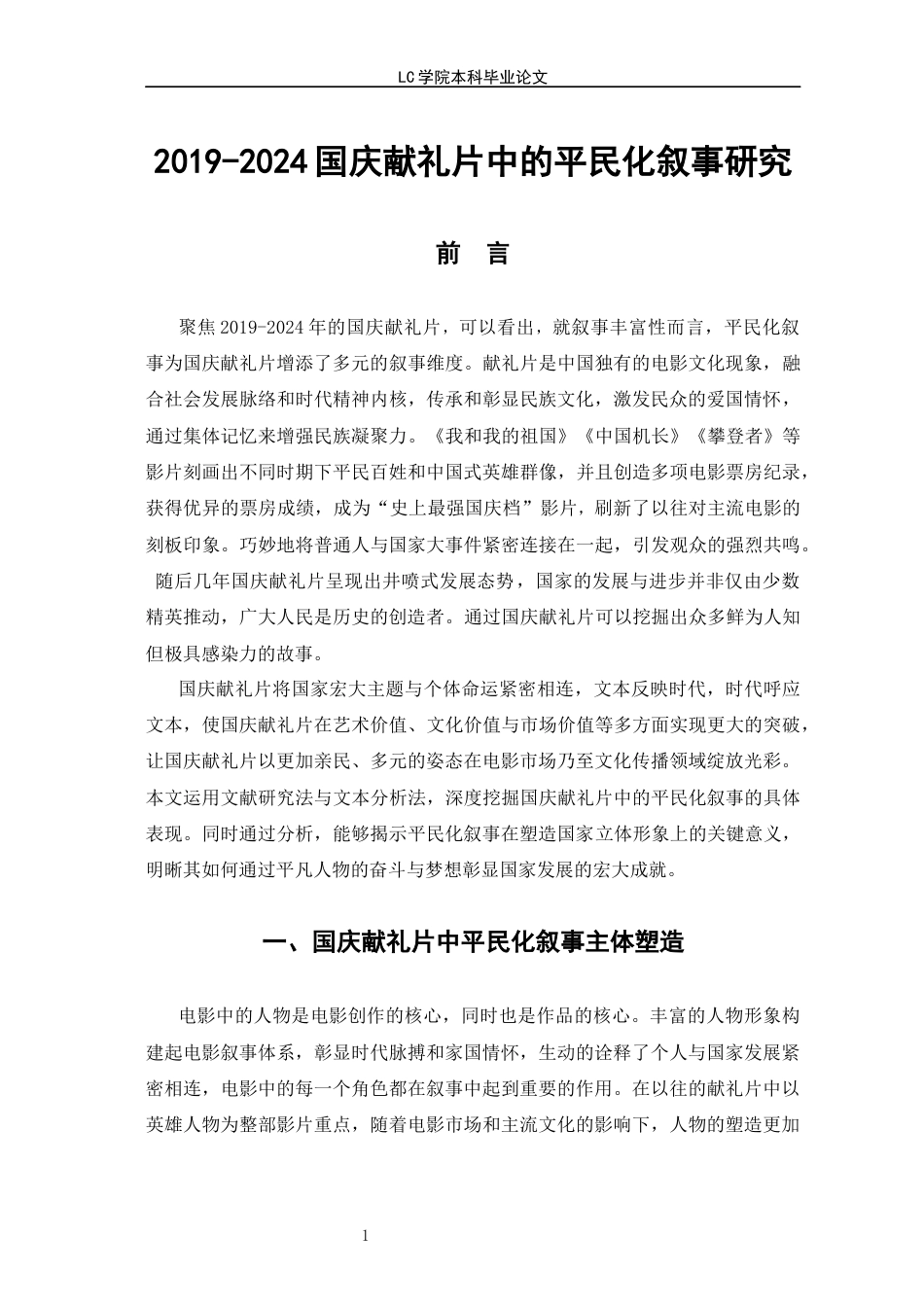 LC学院本科毕业论文

2019-2024国庆献礼片中的平民化叙事研究

前　言

聚焦2019-2024年的国庆献礼片，可以看出，就叙事丰富性而言，平民化叙事为国庆献礼片增添了多元的叙事维度。献礼片是中国独有的电影文化现象，融合社会发展脉络和时代精神内核，传承和彰显民族文化，激发民众的爱国情怀，通过集体记忆来增强民族凝聚力。《我和我的祖国》《中国机长》《攀登者》等影片刻画出不同时期下平民百姓和中国式英雄群像，并且创造多项电影票房纪录，获得优异的票房成绩，成为“史上最强国庆档”影片，刷新了以往对主流电影的刻板印象。巧妙地将普通人与国家大事件紧密连接在一起，引发观众的强烈共鸣。随后几年国庆献礼片呈现出井喷式发展态势，国家的发展与进步并非仅由少数精英推动，广大人民是历史的创造者。通过国庆献礼片可以挖掘出众多鲜为人知但极具感染力的故事。

国庆献礼片将国家宏大主题与个体命运紧密相连，文本反映时代，时代呼应文本，使国庆献礼片在艺术价值、文化价值与市场价值等多方面实现更大的突破，让国庆献礼片以更加亲民、多元的姿态在电影市场乃至文化传播领域绽放光彩。本文运用文献研究法与文本分析法，深度挖掘国庆献礼片中的平民化叙事的具体表现。同时通过分析，能够揭示平民化叙事在塑造国家立体形象上的关键意义，明晰其如何通过平凡人物的奋斗与梦想彰显国家发展的宏大成就。

一、国庆献礼片中平民化叙事主体塑造

电影中的人物是电影创作的核心，同时也是作品的核心。丰富的人物形象构建起电影叙事体系，彰显时代脉搏和家国情怀，生动的诠释了个人与国家发展紧密相连，电影中的每一个角色都在叙事中起到重要的作用。在以往的献礼片中以英雄人物为整部影片重点，随着电影市场和主流文化的影响下，人物的塑造更加

1